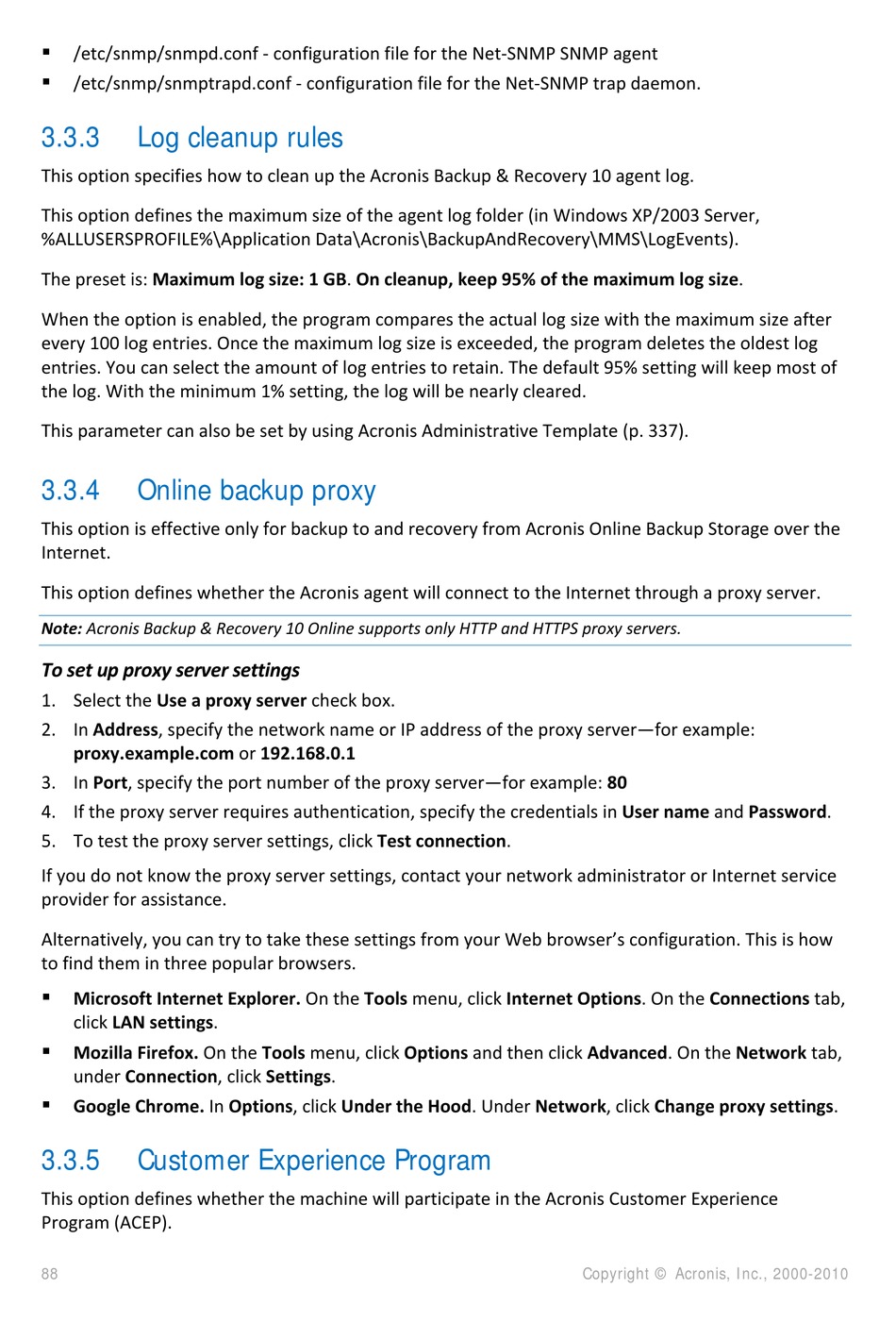 ▪ /etc/snmp/snmpd.conf - configuration file for the Net-SNMP SNMP agent
▪ /etc/snmp/snmptrapd.conf - configuration file for the Net-SNMP trap daemon.

3.3.3 Log cleanup rules

This option specifies how to clean up the Acronis Backup & Recovery 10 agent log.

This option defines the maximum size of the agent log folder (in Windows XP/2003 Server, %ALLUSERSPROFILE%\Application Data\Acronis\BackupAndRecovery\MMS\LogEvents).

The preset is: Maximum log size: 1 GB. On cleanup, keep 95% of the maximum log size.

When the option is enabled, the program compares the actual log size with the maximum size after every 100 log entries. Once the maximum log size is exceeded, the program deletes the oldest log entries. You can select the amount of log entries to retain. The default 95% setting will keep most of the log. With the minimum 1% setting, the log will be nearly cleared.

This parameter can also be set by using Acronis Administrative Template (p. 337).

3.3.4 Online backup proxy

This option is effective only for backup to and recovery from Acronis Online Backup Storage over the Internet.

This option defines whether the Acronis agent will connect to the Internet through a proxy server.

Note: Acronis Backup & Recovery 10 Online supports only HTTP and HTTPS proxy servers.

To set up proxy server settings

1. Select the Use a proxy server check box.
2. In Address, specify the network name or IP address of the proxy server—for example: proxy.example.com or 192.168.0.1
3. In Port, specify the port number of the proxy server—for example: 80
4. If the proxy server requires authentication, specify the credentials in User name and Password.
5. To test the proxy server settings, click Test connection.

If you do not know the proxy server settings, contact your network administrator or Internet service provider for assistance.

Alternatively, you can try to take these settings from your Web browser's configuration. This is how to find them in three popular browsers.

▪ Microsoft Internet Explorer. On the Tools menu, click Internet Options. On the Connections tab, click LAN settings.
▪ Mozilla Firefox. On the Tools menu, click Options and then click Advanced. On the Network tab, under Connection, click Settings.
▪ Google Chrome. In Options, click Under the Hood. Under Network, click Change proxy settings.

3.3.5 Customer Experience Program

This option defines whether the machine will participate in the Acronis Customer Experience Program (ACEP).

88 Copyright © Acronis, Inc., 2000-2010